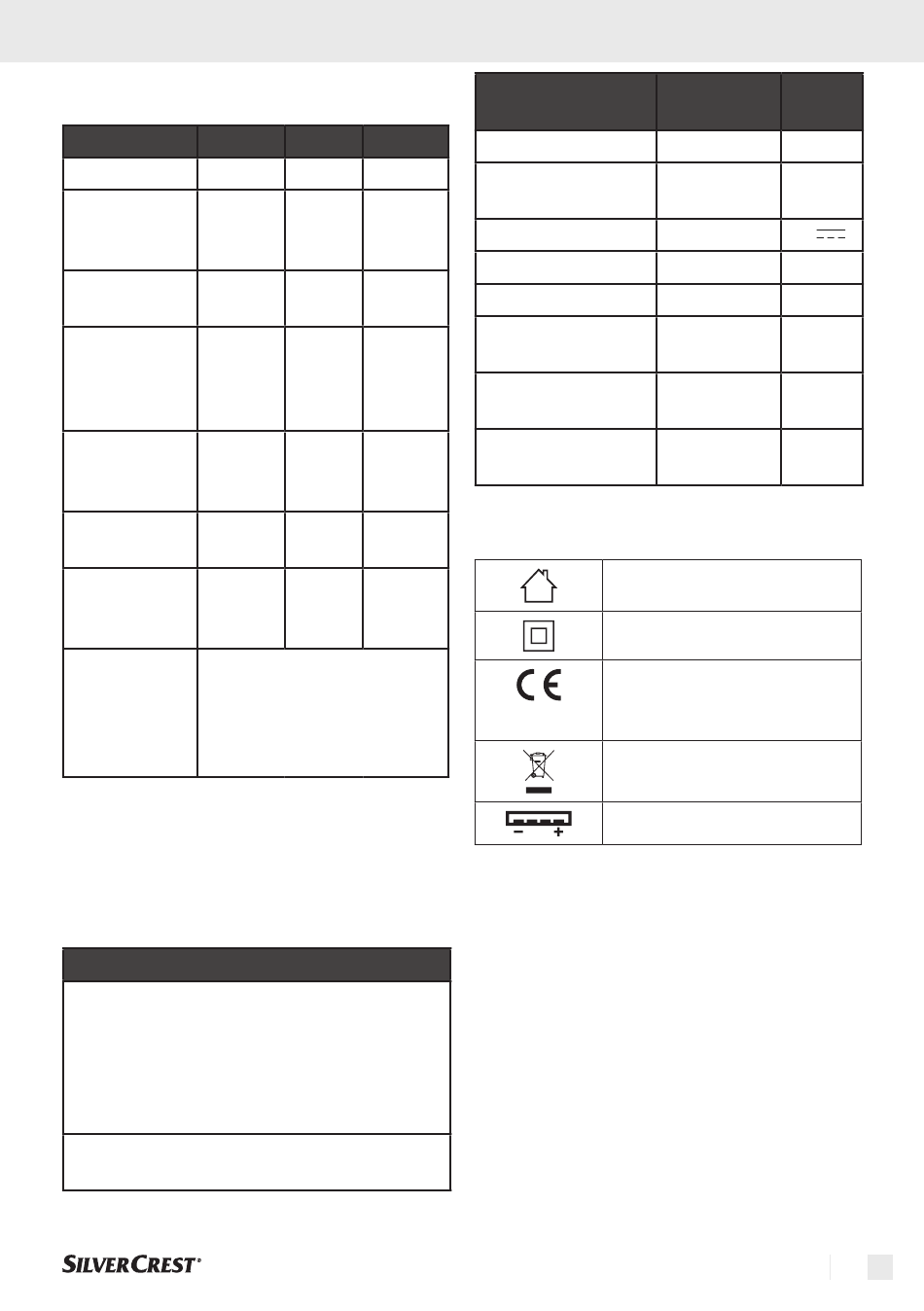 SILVERCREST®